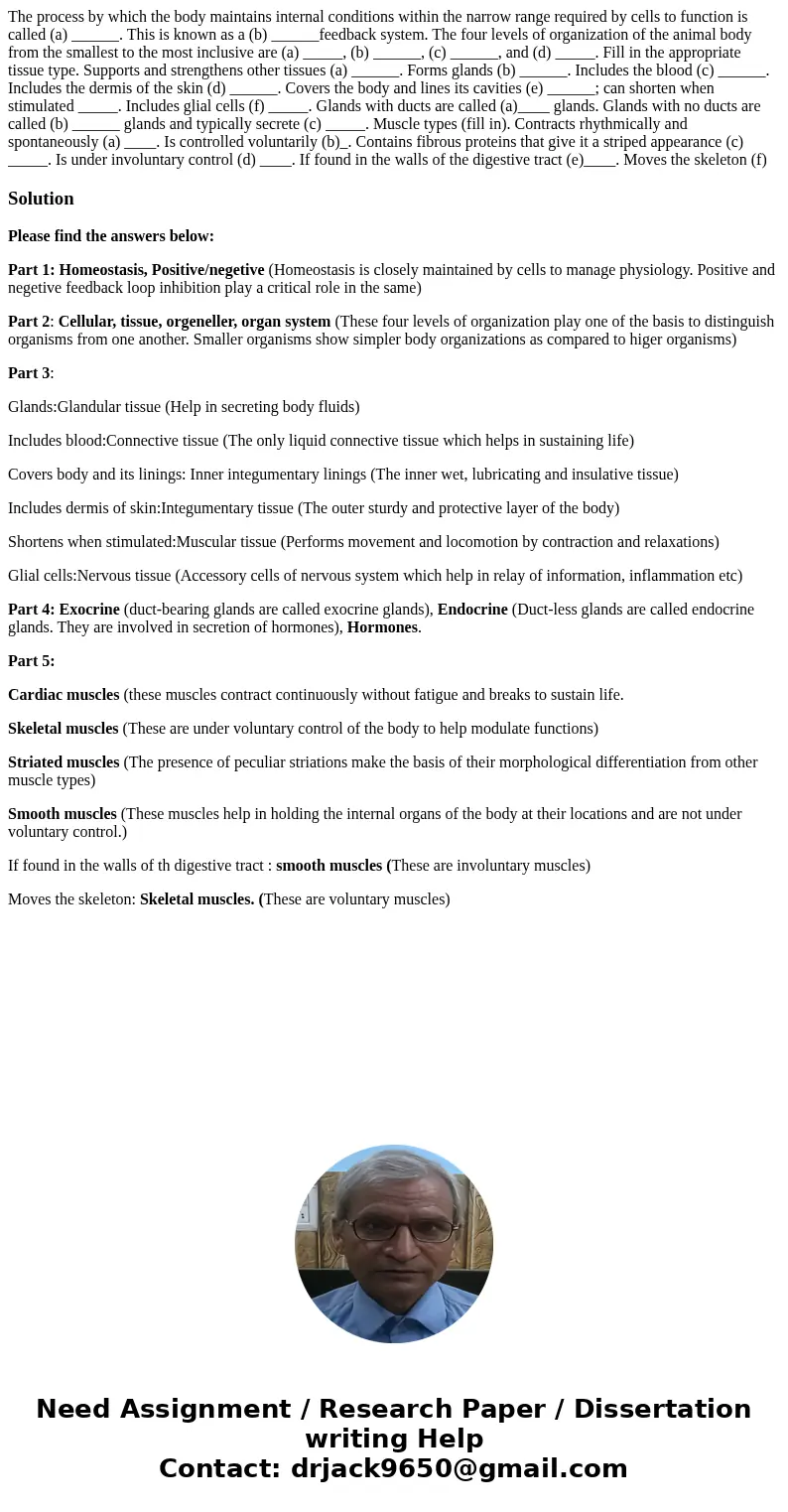 The process by which the body maintains internal conditions within the narrow range required by cells to function is called (a) ______. This is known as a (b) ______feedback system. The four levels of organization of the animal body from the smallest to the most inclusive are (a) _____, (b) ______, (c) ______, and (d) _____. Fill in the appropriate tissue type. Supports and strengthens other tissues (a) ______. Forms glands (b) ______. Includes the blood (c) ______. Includes the dermis of the skin (d) ______. Covers the body and lines its cavities (e) ______; can shorten when stimulated _____. Includes glial cells (f) _____. Glands with ducts are called (a)____ glands. Glands with no ducts are called (b) ______ glands and typically secrete (c) _____. Muscle types (fill in). Contracts rhythmically and spontaneously (a) ____. Is controlled voluntarily (b)_. Contains fibrous proteins that give it a striped appearance (c) _____. Is under involuntary control (d) ____. If found in the walls of the digestive tract (e)____. Moves the skeleton (f)

Solution

Please find the answers below:

Part 1: Homeostasis, Positive/negetive (Homeostasis is closely maintained by cells to manage physiology. Positive and negetive feedback loop inhibition play a critical role in the same)

Part 2: Cellular, tissue, orgeneller, organ system (These four levels of organization play one of the basis to distinguish organisms from one another. Smaller organisms show simpler body organizations as compared to higer organisms)

Part 3:

Glands:Glandular tissue (Help in secreting body fluids)

Includes blood:Connective tissue (The only liquid connective tissue which helps in sustaining life)

Covers body and its linings: Inner integumentary linings (The inner wet, lubricating and insulative tissue)

Includes dermis of skin:Integumentary tissue (The outer sturdy and protective layer of the body)

Shortens when stimulated:Muscular tissue (Performs movement and locomotion by contraction and relaxations)

Glial cells:Nervous tissue (Accessory cells of nervous system which help in relay of information, inflammation etc)

Part 4: Exocrine (duct-bearing glands are called exocrine glands), Endocrine (Duct-less glands are called endocrine glands. They are involved in secretion of hormones), Hormones.

Part 5:

Cardiac muscles (these muscles contract continuously without fatigue and breaks to sustain life.

Skeletal muscles (These are under voluntary control of the body to help modulate functions)

Striated muscles (The presence of peculiar striations make the basis of their morphological differentiation from other muscle types)

Smooth muscles (These muscles help in holding the internal organs of the body at their locations and are not under voluntary control.)

If found in the walls of th digestive tract : smooth muscles (These are involuntary muscles)

Moves the skeleton: Skeletal muscles. (These are voluntary muscles)

Need Assignment / Research Paper / Dissertation writing Help
Contact: drjack9650@gmail.com